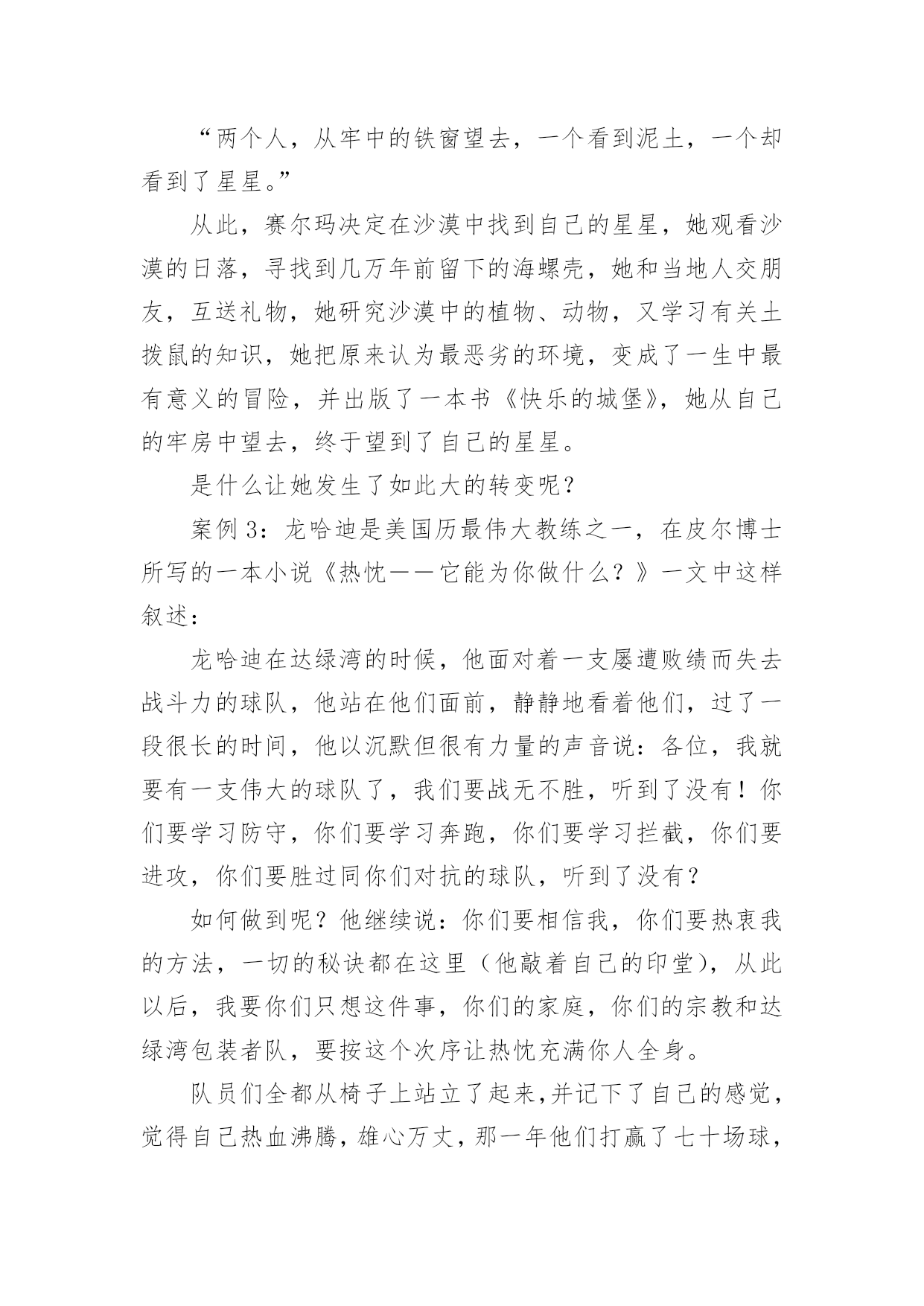 “两个人，从牢中的铁窗望去，一个看到泥土，一个却看到了星星。”

从此，赛尔玛决定在沙漠中找到自己的星星，她观看沙漠的日落，寻找到几万年前留下的海螺壳，她和当地人交朋友，互送礼物，她研究沙漠中的植物、动物，又学习有关土拨鼠的知识，她把原来认为最恶劣的环境，变成了一生中最有意义的冒险，并出版了一本书《快乐的城堡》，她从自己的牢房中望去，终于望到了自己的星星。

是什么让她发生了如此大的转变呢？

案例 3：龙哈迪是美国历最伟大教练之一，在皮尔博士所写的一本小说《热忱——它能为你做什么？》一文中这样叙述：

龙哈迪在达绿湾的时候，他面对着一支屡遭败绩而失去战斗力的球队，他站在他们面前，静静地看着他们，过了一段很长的时间，他以沉默但很有力量的声音说：各位，我就要有一支伟大的球队了，我们要战无不胜，听到了没有！你们要学习防守，你们要学习奔跑，你们要学习拦截，你们要进攻，你们要胜过同你们对抗的球队，听到了没有？

如何做到呢？他继续说：你们要相信我，你们要热衷我的方法，一切的秘诀都在这里（他敲着自己的印堂），从此以后，我要你们只想这件事，你们的家庭，你们的宗教和达绿湾包装者队，要按这个次序让热忱充满你人全身。

队员们全都从椅子上站立了起来，并记下了自己的感觉，觉得自己热血沸腾，雄心万丈，那一年他们打赢了七十场球，